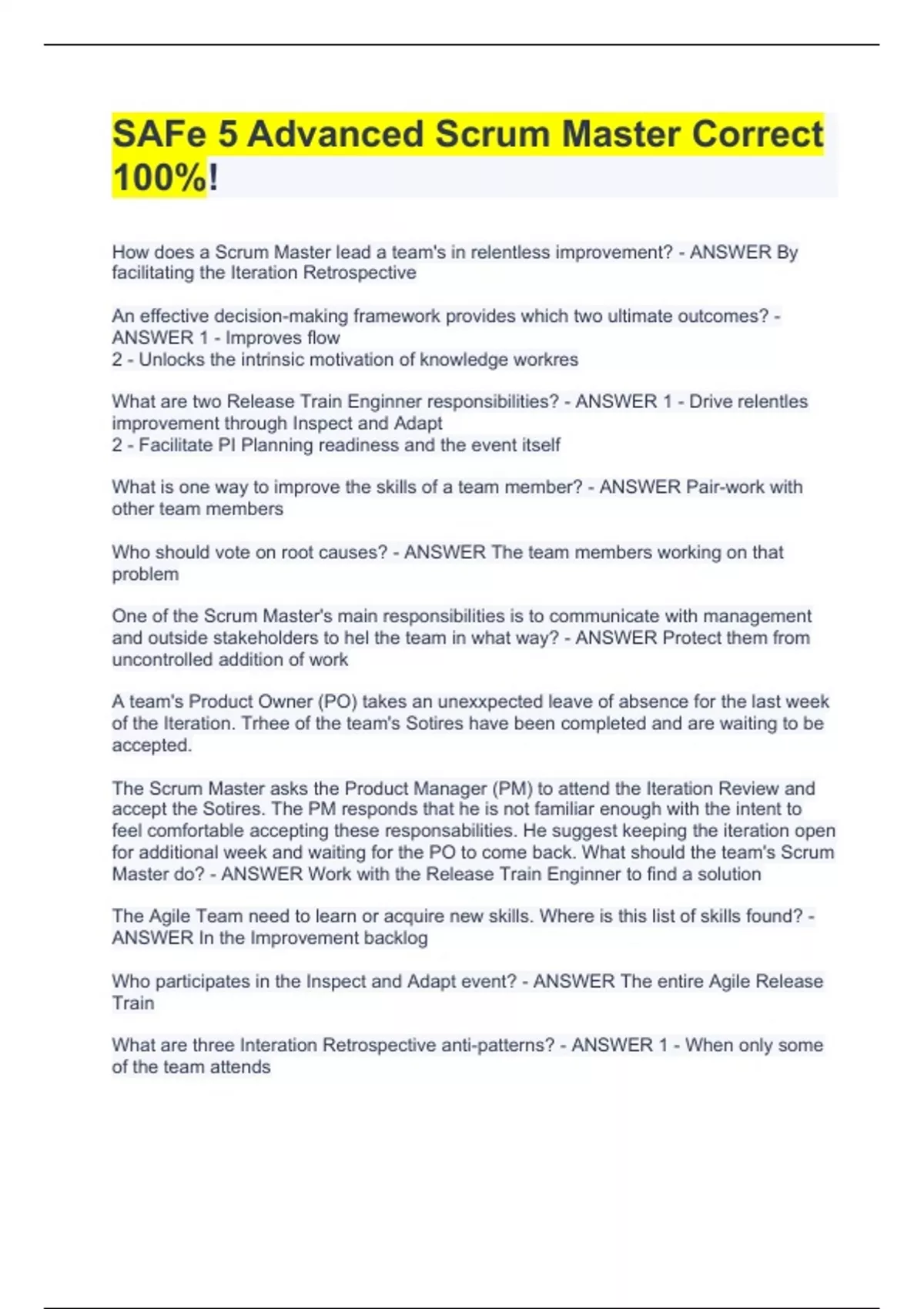 SAFe 5 Advanced Scrum Master Correct 100%!

How does a Scrum Master lead a team's in relentless improvement? - ANSWER By facilitating the Iteration Retrospective

An effective decision-making framework provides which two ultimate outcomes? - ANSWER 1 - Improves flow
2 - Unlocks the intrinsic motivation of knowledge workres

What are two Release Train Enginner responsibilities? - ANSWER 1 - Drive relentles improvement through Inspect and Adapt
2 - Facilitate PI Planning readiness and the event itself

What is one way to improve the skills of a team member? - ANSWER Pair-work with other team members

Who should vote on root causes? - ANSWER The team members working on that problem

One of the Scrum Master's main responsibilities is to communicate with management and outside stakeholders to hel the team in what way? - ANSWER Protect them from uncontrolled addition of work

A team's Product Owner (PO) takes an unexxpected leave of absence for the last week of the Iteration. Trhee of the team's Sotires have been completed and are waiting to be accepted.

The Scrum Master asks the Product Manager (PM) to attend the Iteration Review and accept the Sotires. The PM responds that he is not familiar enough with the intent to feel comfortable accepting these responsabilities. He suggest keeping the iteration open for additional week and waiting for the PO to come back. What should the team's Scrum Master do? - ANSWER Work with the Release Train Enginner to find a solution

The Agile Team need to learn or acquire new skills. Where is this list of skills found? - ANSWER In the Improvement backlog

Who participates in the Inspect and Adapt event? - ANSWER The entire Agile Release Train

What are three Interation Retrospective anti-patterns? - ANSWER 1 - When only some of the team attends